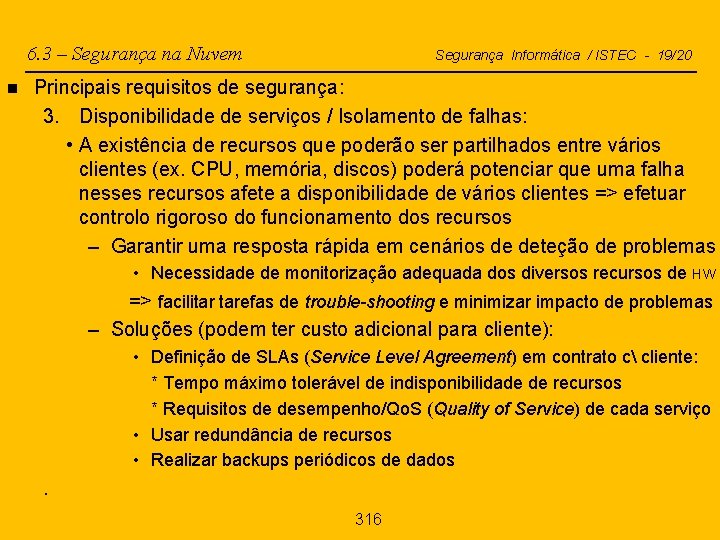 6.3 – Segurança na Nuvem

Segurança Informática / ISTEC - 19/20

■ Principais requisitos de segurança:

3. Disponibilidade de serviços / Isolamento de falhas:

• A existência de recursos que poderão ser partilhados entre vários clientes (ex. CPU, memória, discos) poderá potenciar que uma falha nesses recursos afete a disponibilidade de vários clientes => efetuar controlo rigoroso do funcionamento dos recursos

– Garantir uma resposta rápida em cenários de deteção de problemas

• Necessidade de monitorização adequada dos diversos recursos de HW

=> facilitar tarefas de trouble-shooting e minimizar impacto de problemas

– Soluções (podem ter custo adicional para cliente):

• Definição de SLAs (Service Level Agreement) em contrato c\ cliente:

* Tempo máximo tolerável de indisponibilidade de recursos

* Requisitos de desempenho/QoS (Quality of Service) de cada serviço

• Usar redundância de recursos

• Realizar backups periódicos de dados

.

316